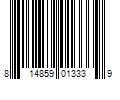 8 14859 01333 9